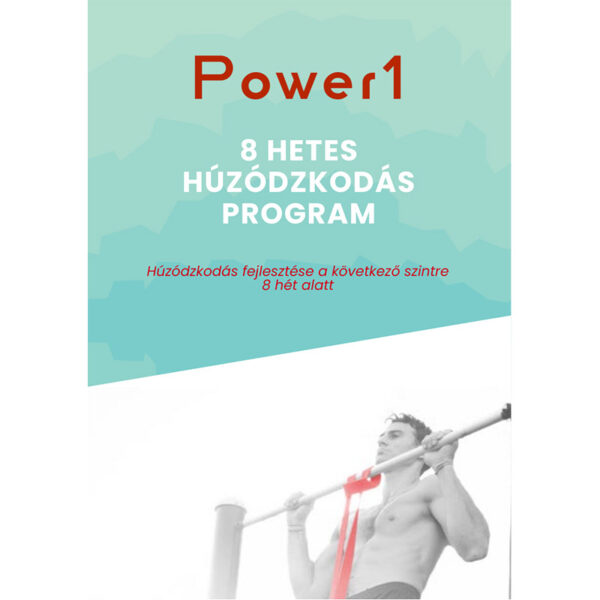 Power1

8 HETES HÚZÓDZKODÁS PROGRAM

Húzódzkodás fejlesztése a következő szintre 8 hét alatt